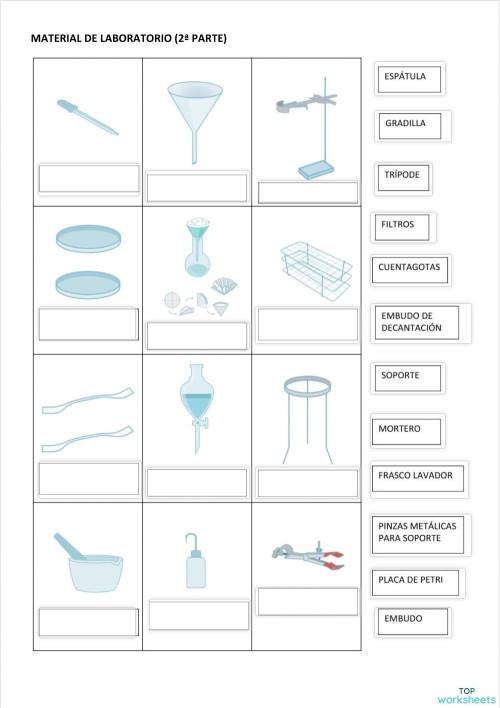 MATERIAL DE LABORATORIO (2ª PARTE)

ESPÁTULA

GRADILLA

TRÍPODE

FILTROS

CUENTAGOTAS

EMBUDO DE DECANTACIÓN

SOPORTE

MORTERO

FRASCO LAVADOR

PINZAS METÁLICAS PARA SOPORTE

PLACA DE PETRI

EMBUDO

TOP worksheets